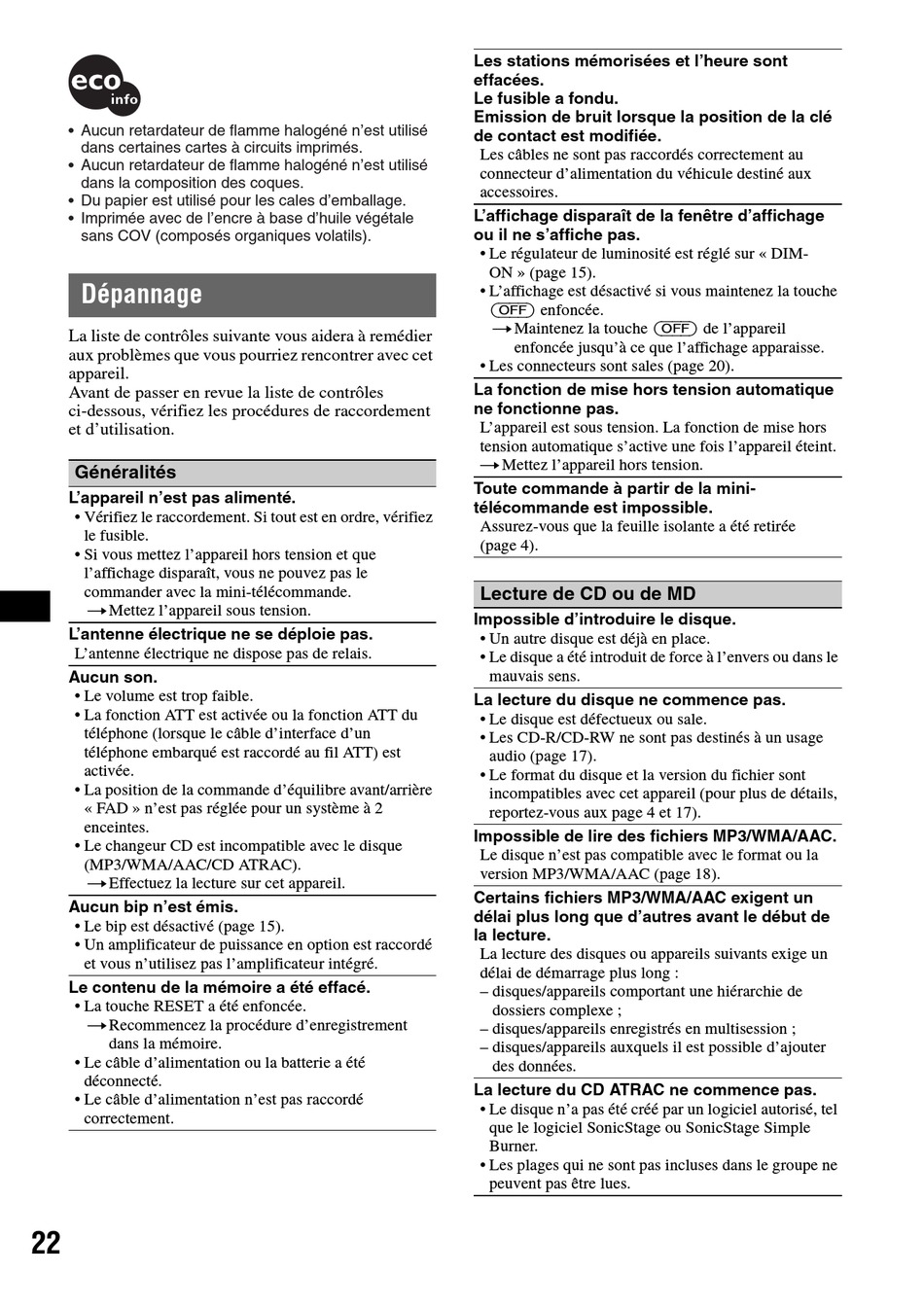 eco info

• Aucun retardateur de flamme halogéné n'est utilisé dans certaines cartes à circuits imprimés.
• Aucun retardateur de flamme halogéné n'est utilisé dans la composition des coques.
• Du papier est utilisé pour les cales d'emballage.
• Imprimée avec de l'encre à base d'huile végétale sans COV (composés organiques volatils).

Dépannage

La liste de contrôles suivante vous aidera à remédier aux problèmes que vous pourriez rencontrer avec cet appareil.
Avant de passer en revue la liste de contrôles ci-dessous, vérifiez les procédures de raccordement et d'utilisation.

Généralités

L'appareil n'est pas alimenté.
• Vérifiez le raccordement. Si tout est en ordre, vérifiez le fusible.
• Si vous mettez l'appareil hors tension et que l'affichage disparaît, vous ne pouvez pas le commander avec la mini-télécommande.
→ Mettez l'appareil sous tension.

L'antenne électrique ne se déploie pas.
L'antenne électrique ne dispose pas de relais.

Aucun son.
• Le volume est trop faible.
• La fonction ATT est activée ou la fonction ATT du téléphone (lorsque le câble d'interface d'un téléphone embarqué est raccordé au fil ATT) est activée.
• La position de la commande d'équilibre avant/arrière « FAD » n'est pas réglée pour un système à 2 enceintes.
• Le changeur CD est incompatible avec le disque (MP3/WMA/AAC/CD ATRAC).
→ Effectuez la lecture sur cet appareil.

Aucun bip n'est émis.
• Le bip est désactivé (page 15).
• Un amplificateur de puissance en option est raccordé et vous n'utilisez pas l'amplificateur intégré.

Le contenu de la mémoire a été effacé.
• La touche RESET a été enfoncée.
→ Recommencez la procédure d'enregistrement dans la mémoire.
• Le câble d'alimentation ou la batterie a été déconnecté.
• Le câble d'alimentation n'est pas raccordé correctement.

Les stations mémorisées et l'heure sont effacées.
Le fusible a fondu.
Emission de bruit lorsque la position de la clé de contact est modifiée.
Les câbles ne sont pas raccordés correctement au connecteur d'alimentation du véhicule destiné aux accessoires.

L'affichage disparaît de la fenêtre d'affichage ou il ne s'affiche pas.
• Le régulateur de luminosité est réglé sur « DIM-ON » (page 15).
• L'affichage est désactivé si vous maintenez la touche (OFF) enfoncée.
→ Maintenez la touche (OFF) de l'appareil enfoncée jusqu'à ce que l'affichage apparaisse.
• Les connecteurs sont sales (page 20).

La fonction de mise hors tension automatique ne fonctionne pas.
L'appareil est sous tension. La fonction de mise hors tension automatique s'active une fois l'appareil éteint.
→ Mettez l'appareil hors tension.

Toute commande à partir de la mini-télécommande est impossible.
Assurez-vous que la feuille isolante a été retirée (page 4).

Lecture de CD ou de MD

Impossible d'introduire le disque.
• Un autre disque est déjà en place.
• Le disque a été introduit de force à l'envers ou dans le mauvais sens.

La lecture du disque ne commence pas.
• Le disque est défectueux ou sale.
• Les CD-R/CD-RW ne sont pas destinés à un usage audio (page 17).
• Le format du disque et la version du fichier sont incompatibles avec cet appareil (pour plus de détails, reportez-vous aux page 4 et 17).

Impossible de lire des fichiers MP3/WMA/AAC.
Le disque n'est pas compatible avec le format ou la version MP3/WMA/AAC (page 18).

Certains fichiers MP3/WMA/AAC exigent un délai plus long que d'autres avant le début de la lecture.
La lecture des disques ou appareils suivants exige un délai de démarrage plus long :
– disques/appareils comportant une hiérarchie de dossiers complexe ;
– disques/appareils enregistrés en multisession ;
– disques/appareils auxquels il est possible d'ajouter des données.

La lecture du CD ATRAC ne commence pas.
• Le disque n'a pas été créé par un logiciel autorisé, tel que le logiciel SonicStage ou SonicStage Simple Burner.
• Les plages qui ne sont pas incluses dans le groupe ne peuvent pas être lues.

22